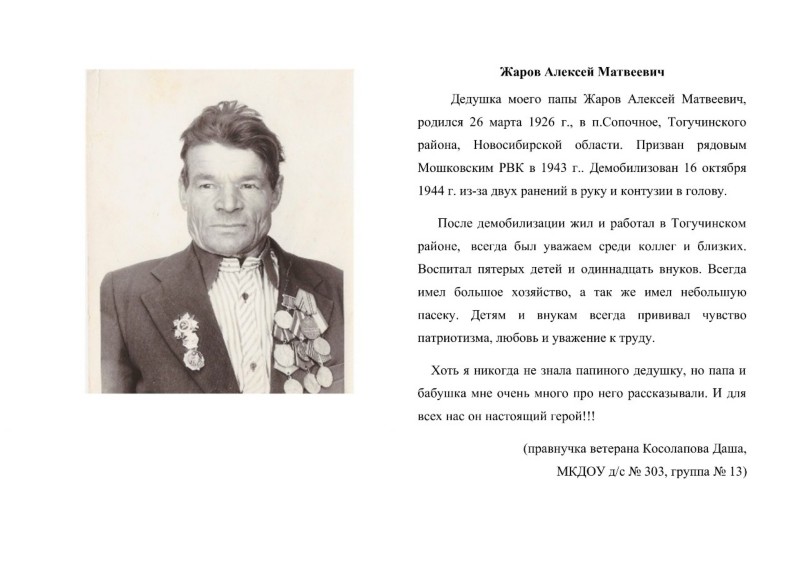 Жаров Алексей Матвеевич

Дедушка моего папы Жаров Алексей Матвеевич, родился 26 марта 1926 г., в п.Сопочное, Тогучинского района, Новосибирской области. Призван рядовым Мошковским РВК в 1943 г.. Демобилизован 16 октября 1944 г. из-за двух ранений в руку и контузии в голову.

После демобилизации жил и работал в Тогучинском районе, всегда был уважаем среди коллег и близких. Воспитал пятерых детей и одиннадцать внуков. Всегда имел большое хозяйство, а так же имел небольшую пасеку. Детям и внукам всегда прививал чувство патриотизма, любовь и уважение к труду.

Хоть я никогда не знала папиного дедушку, но папа и бабушка мне очень много про него рассказывали. И для всех нас он настоящий герой!!!

(правнучка ветерана Косолапова Даша, МКДОУ д/с № 303, группа № 13)